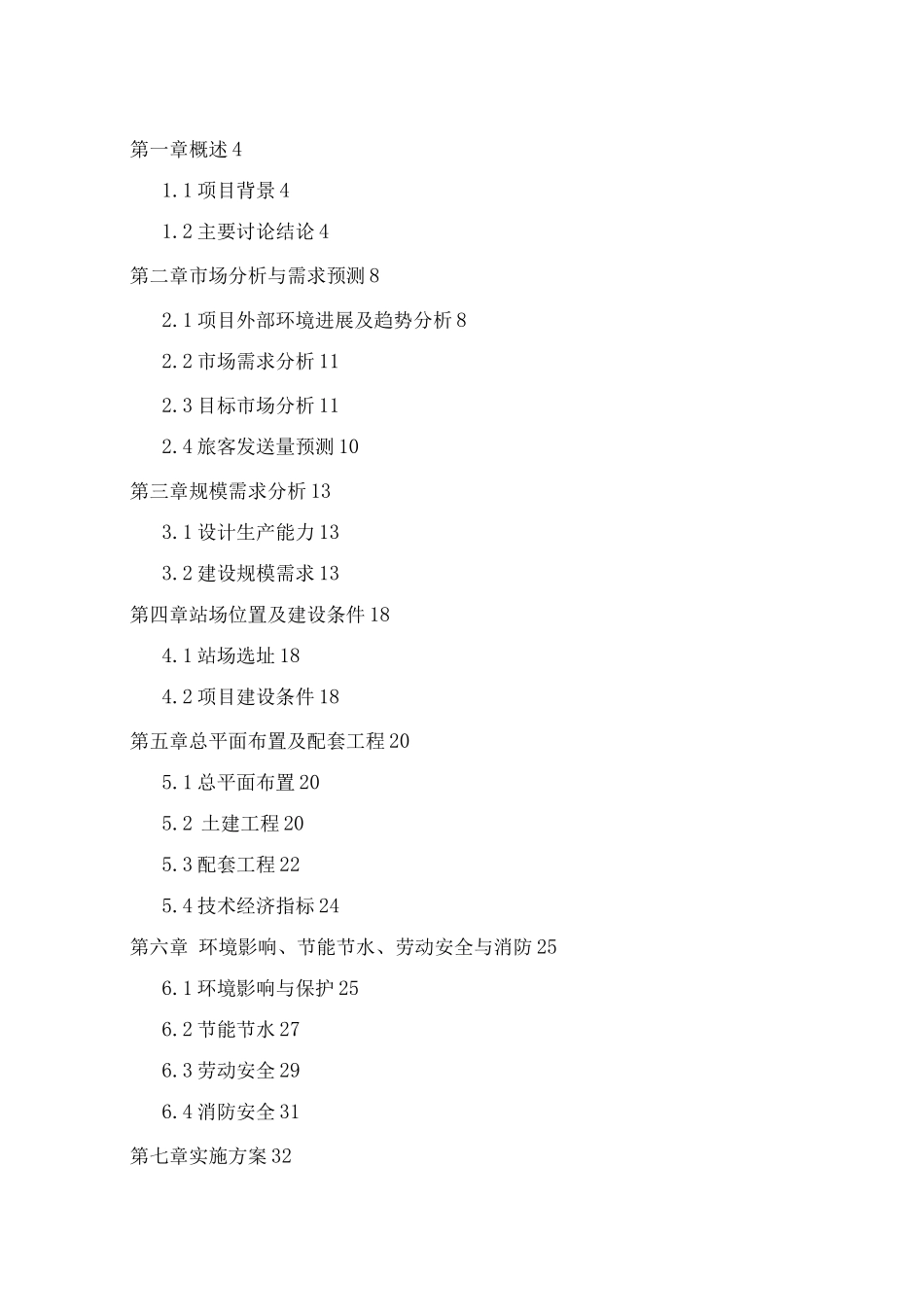 第一章概述 4

1.1 项目背景 4

1.2 主要讨论结论 4

第二章市场分析与需求预测 8

2.1 项目外部环境进展及趋势分析 8

2.2 市场需求分析 11

2.3 目标市场分析 11

2.4 旅客发送量预测 10

第三章规模需求分析 13

3.1 设计生产能力 13

3.2 建设规模需求 13

第四章站场位置及建设条件 18

4.1 站场选址 18

4.2 项目建设条件 18

第五章总平面布置及配套工程 20

5.1 总平面布置 20

5.2 土建工程 20

5.3 配套工程 22

5.4 技术经济指标 24

第六章 环境影响、节能节水、劳动安全与消防 25

6.1 环境影响与保护 25

6.2 节能节水 27

6.3 劳动安全 29

6.4 消防安全 31

第七章实施方案 32